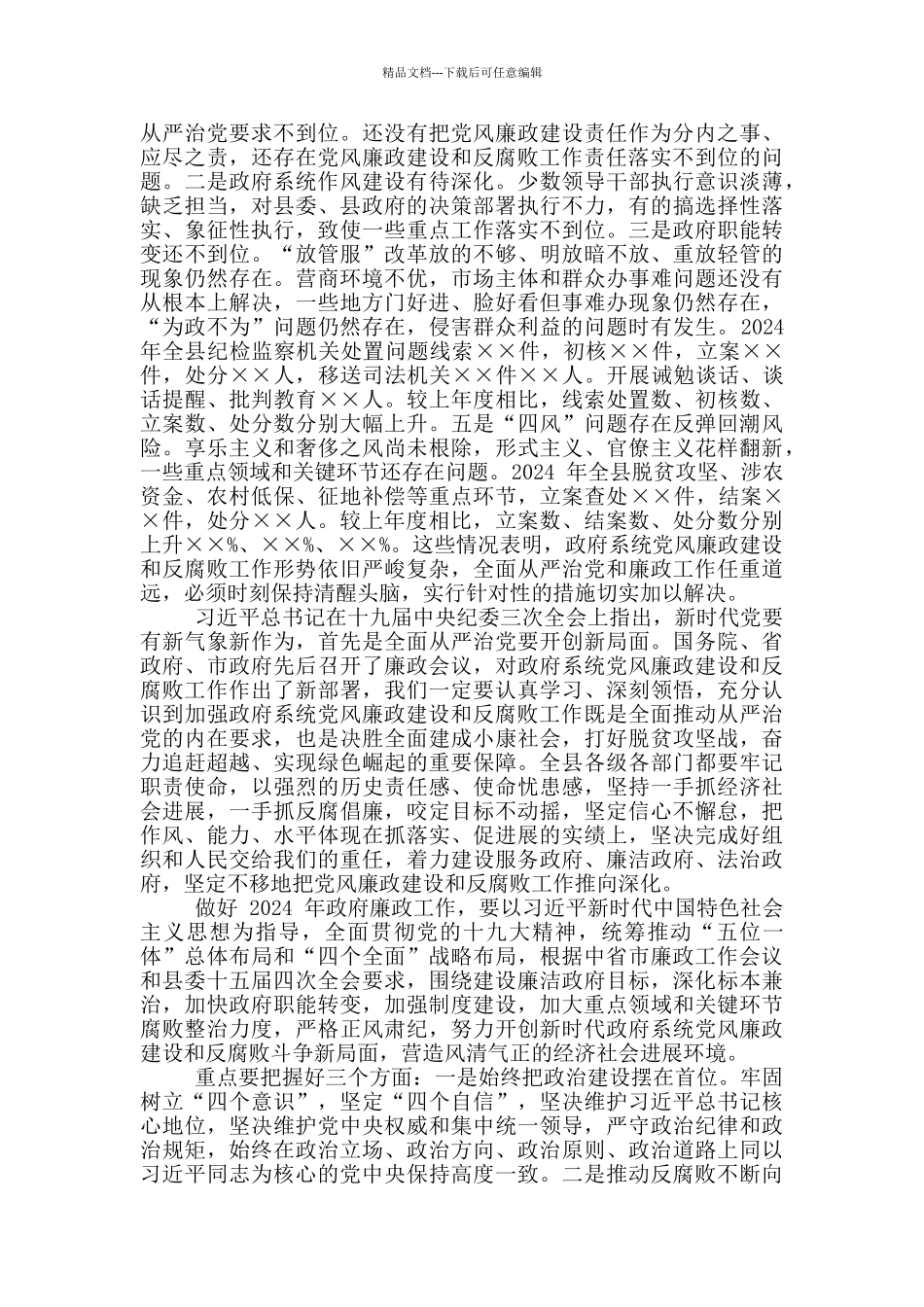 精品文档---下载后可任意编辑

从严治党要求不到位。还没有把党风廉政建设责任作为分内之事、应尽之责，还存在党风廉政建设和反腐败工作责任落实不到位的问题。二是政府系统作风建设有待深化。少数领导干部执行意识淡薄，缺乏担当，对县委、县政府的决策部署执行不力，有的搞选择性落实、象征性执行，致使一些重点工作落实不到位。三是政府职能转变还不到位。“放管服”改革放的不够、明放暗不放、重放轻管的现象仍然存在。营商环境不优，市场主体和群众办事难问题还没有从根本上解决，一些地方门好进、脸好看但事难办现象仍然存在，“为政不为”问题仍然存在，侵害群众利益的问题时有发生。2024年全县纪检监察机关处置问题线索××件，初核××件，立案××件，处分××人，移送司法机关××件××人。开展诫勉谈话、谈话提醒、批判教育××人。较上年度相比，线索处置数、初核数、立案数、处分数分别大幅上升。五是“四风”问题存在反弹回潮风险。享乐主义和奢侈之风尚未根除，形式主义、官僚主义花样翻新，一些重点领域和关键环节还存在问题。2024 年全县脱贫攻坚、涉农资金、农村低保、征地补偿等重点环节，立案查处××件，结案××件，处分××人。较上年度相比，立案数、结案数、处分数分别上升××%、××%、××%。这些情况表明，政府系统党风廉政建设和反腐败工作形势依旧严峻复杂，全面从严治党和廉政工作任重道远，必须时刻保持清醒头脑，实行针对性的措施切实加以解决。

习近平总书记在十九届中央纪委三次全会上指出，新时代党要有新气象新作为，首先是全面从严治党要开创新局面。国务院、省政府、市政府先后召开了廉政会议，对政府系统党风廉政建设和反腐败工作作出了新部署，我们一定要认真学习、深刻领悟，充分认识到加强政府系统党风廉政建设和反腐败工作既是全面推动从严治党的内在要求，也是决胜全面建成小康社会，打好脱贫攻坚战，奋力追赶超越、实现绿色崛起的重要保障。全县各级各部门都要牢记职责使命，以强烈的历史责任感、使命忧患感，坚持一手抓经济社会进展，一手抓反腐倡廉，咬定目标不动摇，坚定信心不懈怠，把作风、能力、水平体现在抓落实、促进展的实绩上，坚决完成好组织和人民交给我们的重任，着力建设服务政府、廉洁政府、法治政府，坚定不移地把党风廉政建设和反腐败工作推向深化。

做好 2024 年政府廉政工作，要以习近平新时代中国特色社会主义思想为指导，全面贯彻党的十九大精神，统筹推动“五位一体”总体布局和“四个全面”战略布局，根据中省市廉政工作会议和县委十五届四次全会要求，围绕建设廉洁政府目标，深化标本兼治，加快政府职能转变，加强制度建设，加大重点领域和关键环节腐败整治力度，严格正风肃纪，努力开创新时代政府系统党风廉政建设和反腐败斗争新局面，营造风清气正的经济社会进展环境。

重点要把握好三个方面：一是始终把政治建设摆在首位。牢固树立“四个意识”，坚定“四个自信”，坚决维护习近平总书记核心地位，坚决维护党中央权威和集中统一领导，严守政治纪律和政治规矩，始终在政治立场、政治方向、政治原则、政治道路上同以习近平同志为核心的党中央保持高度一致。二是推动反腐败不断向